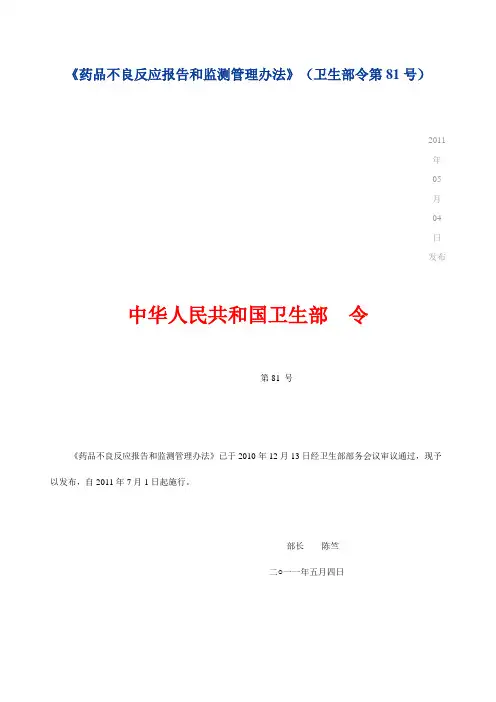 《药品不良反应报告和监测管理办法》（卫生部令第81号）

2011年05月04日发布

中华人民共和国卫生部 令

第81号

《药品不良反应报告和监测管理办法》已于2010年12月13日经卫生部部务会议审议通过，现予以发布，自2011年7月1日起施行。

部长 陈竺

二○一一年五月四日